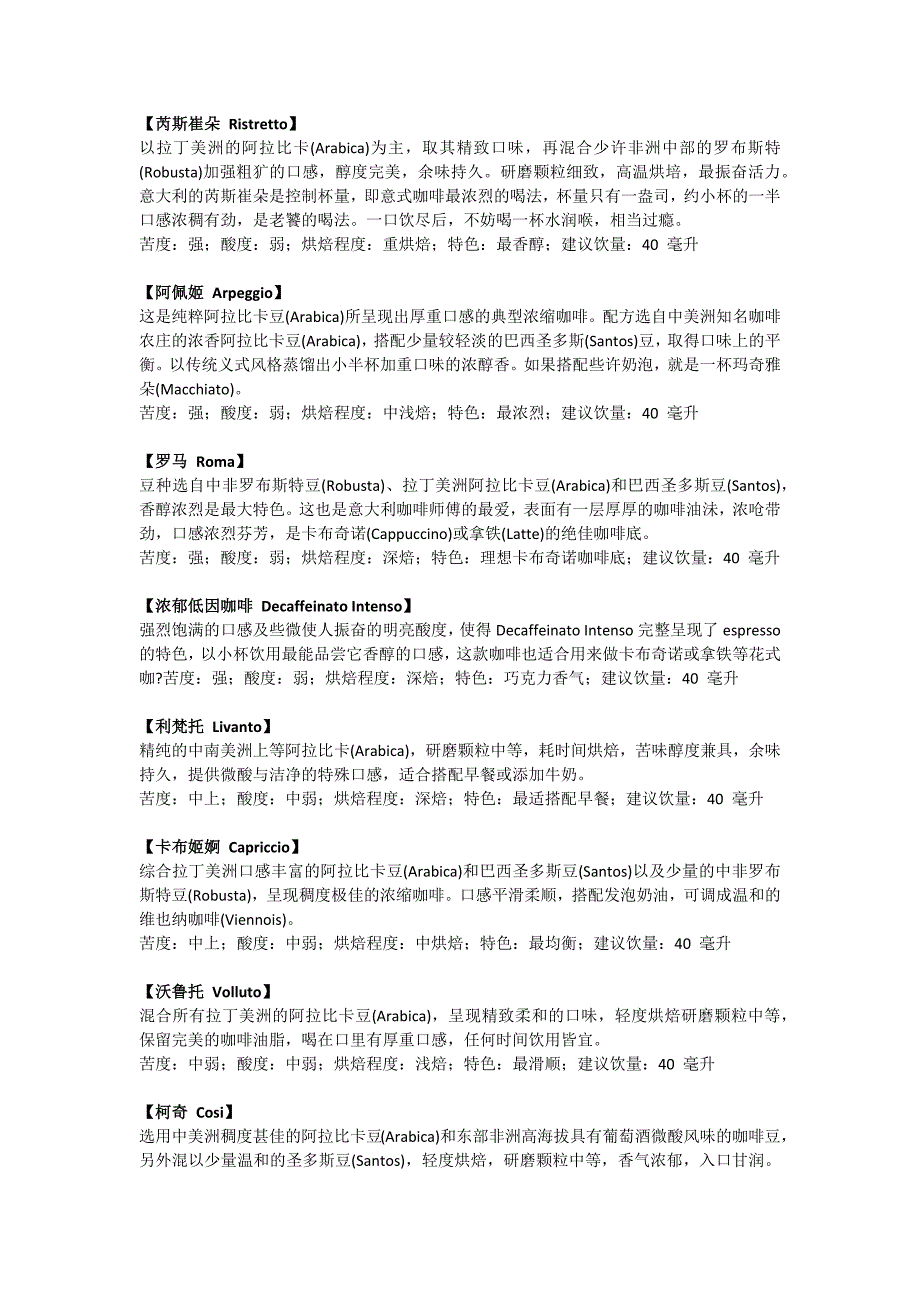 【芮斯崔朵 Ristretto】
以拉丁美洲的阿拉比卡(Arabica)为主，取其精致口味，再混合少许非洲中部的罗布斯特(Robusta)加强粗犷的口感，醇度完美，余味持久。研磨颗粒细致，高温烘培，最振奋活力。意大利的芮斯崔朵是控制杯量，即意式咖啡最浓烈的喝法，杯量只有一盎司，约小杯的一半口感浓稠有劲，是老饕的喝法。一口饮尽后，不妨喝一杯水润喉，相当过瘾。
苦度：强；酸度：弱；烘焙程度：重烘焙；特色：最香醇；建议饮量：40 毫升

【阿佩姬 Arpeggio】
这是纯粹阿拉比卡豆(Arabica)所呈现出厚重口感的典型浓缩咖啡。配方选自中美洲知名咖啡农庄的浓香阿拉比卡豆(Arabica)，搭配少量较轻淡的巴西圣多斯(Santos)豆，取得口味上的平衡。以传统义式风格蒸馏出小半杯加重口味的浓醇香。如果搭配些许奶泡，就是一杯玛奇雅朵(Macchiato)。
苦度：强；酸度：弱；烘焙程度：中浅焙；特色：最浓烈；建议饮量：40 毫升

【罗马 Roma】
豆种选自中非罗布斯特豆(Robusta)、拉丁美洲阿拉比卡豆(Arabica)和巴西圣多斯豆(Santos)，香醇浓烈是最大特色。这也是意大利咖啡师傅的最爱，表面有一层厚厚的咖啡油沫，浓呛带劲，口感浓烈芬芳，是卡布奇诺(Cappuccino)或拿铁(Latte)的绝佳咖啡底。
苦度：强；酸度：弱；烘焙程度：深焙；特色：理想卡布奇诺咖啡底；建议饮量：40 毫升

【浓郁低因咖啡 Decaffeinato Intenso】
强烈饱满的口感及些微使人振奋的明亮酸度，使得 Decaffeinato Intenso 完整呈现了 espresso 的特色，以小杯饮用最能品尝它香醇的口感，这款咖啡也适合用来做卡布奇诺或拿铁等花式咖?苦度：强；酸度：弱；烘焙程度：深焙；特色：巧克力香气；建议饮量：40 毫升

【利梵托 Livanto】
精纯的中南美洲上等阿拉比卡(Arabica)，研磨颗粒中等，耗时间烘焙，苦味醇度兼具，余味持久，提供微酸与洁净的特殊口感，适合搭配早餐或添加牛奶。
苦度：中上；酸度：中弱；烘焙程度：深焙；特色：最适搭配早餐；建议饮量：40 毫升

【卡布姬婀 Capriccio】
综合拉丁美洲口感丰富的阿拉比卡豆(Arabica)和巴西圣多斯豆(Santos)以及少量的中非罗布斯特豆(Robusta)，呈现稠度极佳的浓缩咖啡。口感平滑柔顺，搭配发泡奶油，可调成温和的维也纳咖啡(Viennois)。
苦度：中上；酸度：中弱；烘焙程度：中烘焙；特色：最均衡；建议饮量：40 毫升

【沃鲁托 Volluto】
混合所有拉丁美洲的阿拉比卡豆(Arabica)，呈现精致柔和的口味，轻度烘焙研磨颗粒中等，保留完美的咖啡油脂，喝在口里有厚重口感，任何时间饮用皆宜。
苦度：中弱；酸度：中弱；烘焙程度：浅焙；特色：最滑顺；建议饮量：40 毫升

【柯奇 Cosi】
选用中美洲稠度甚佳的阿拉比卡豆(Arabica)和东部非洲高海拔具有葡萄酒微酸风味的咖啡豆，另外混以少量温和的圣多斯豆(Santos)，轻度烘焙，研磨颗粒中等，香气浓郁，入口甘润。